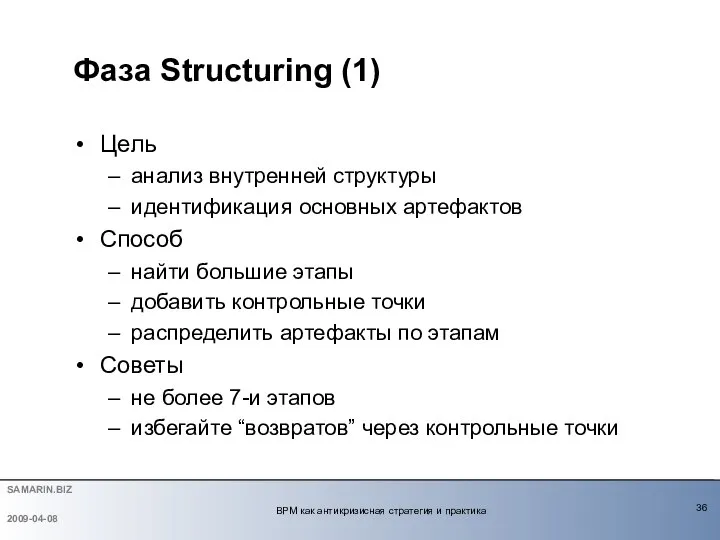 Фаза Structuring (1)

• Цель
– анализ внутренней структуры
– идентификация основных артефактов
• Способ
– найти большие этапы
– добавить контрольные точки
– распределить артефакты по этапам
• Советы
– не более 7-и этапов
– избегайте “возвратов” через контрольные точки

SAMARIN.BIZ
2009-04-08
BPM как антикризисная стратегия и практика
36